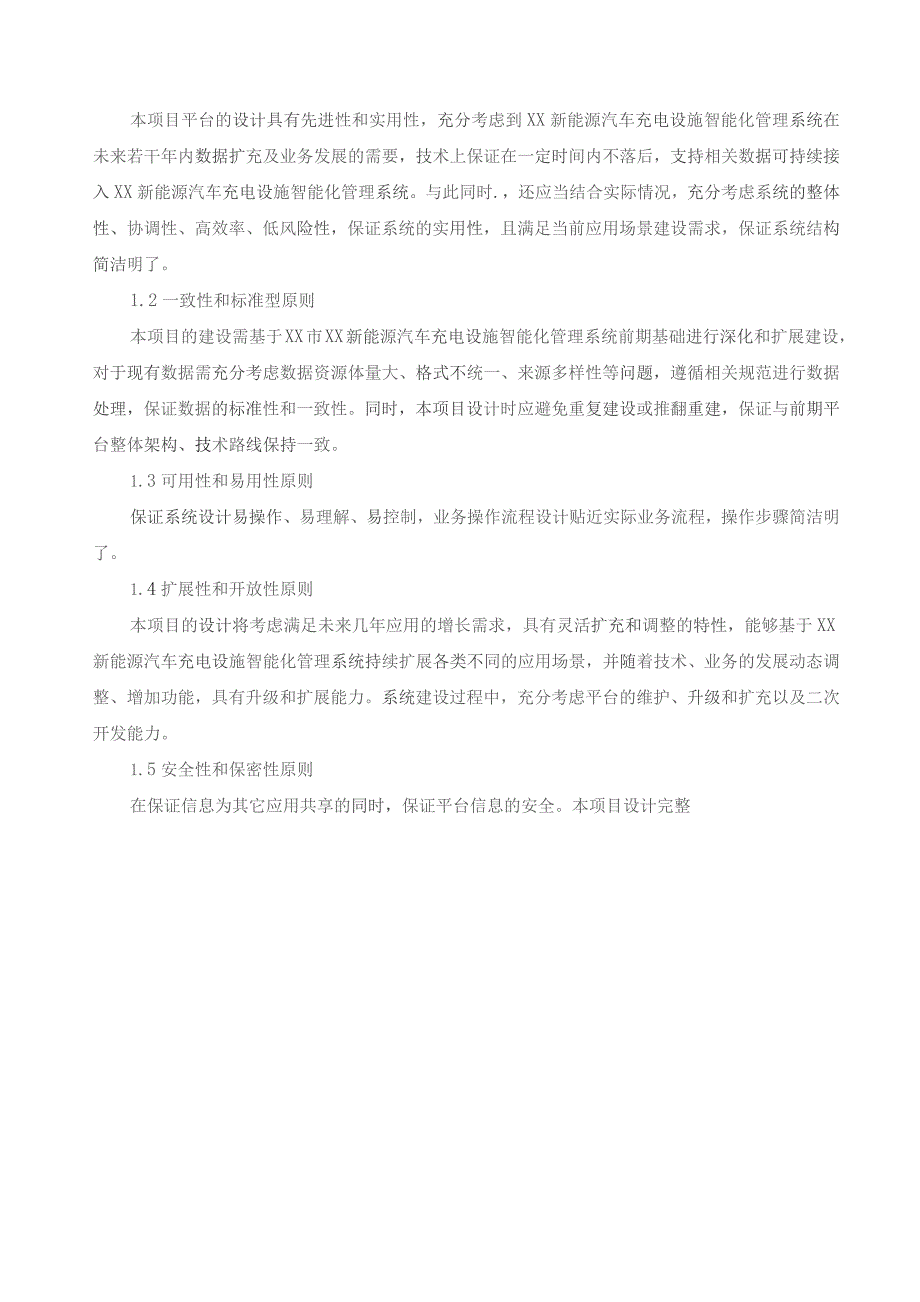 本项目平台的设计具有先进性和实用性，充分考虑到XX新能源汽车充电设施智能化管理系统在未来若干年内数据扩充及业务发展的需要，技术上保证在一定时间内不落后，支持相关数据可持续接入XX新能源汽车充电设施智能化管理系统。与此同时.，还应当结合实际情况，充分考虑系统的整体性、协调性、高效率、低风险性，保证系统的实用性，且满足当前应用场景建设需求，保证系统结构简洁明了。

1.2一致性和标准型原则

本项目的建设需基于XX市XX新能源汽车充电设施智能化管理系统前期基础进行深化和扩展建设，对于现有数据需充分考虑数据资源体量大、格式不统一、来源多样性等问题，遵循相关规范进行数据处理，保证数据的标准性和一致性。同时，本项目设计时应避免重复建设或推翻重建，保证与前期平台整体架构、技术路线保持一致。

1.3可用性和易用性原则

保证系统设计易操作、易理解、易控制，业务操作流程设计贴近实际业务流程，操作步骤简洁明了。

1.4扩展性和开放性原则

本项目的设计将考虑满足未来几年应用的增长需求，具有灵活扩充和调整的特性，能够基于XX新能源汽车充电设施智能化管理系统持续扩展各类不同的应用场景，并随着技术、业务的发展动态调整、增加功能，具有升级和扩展能力。系统建设过程中，充分考虑平台的维护、升级和扩充以及二次开发能力。

1.5安全性和保密性原则

在保证信息为其它应用共享的同时，保证平台信息的安全。本项目设计完整